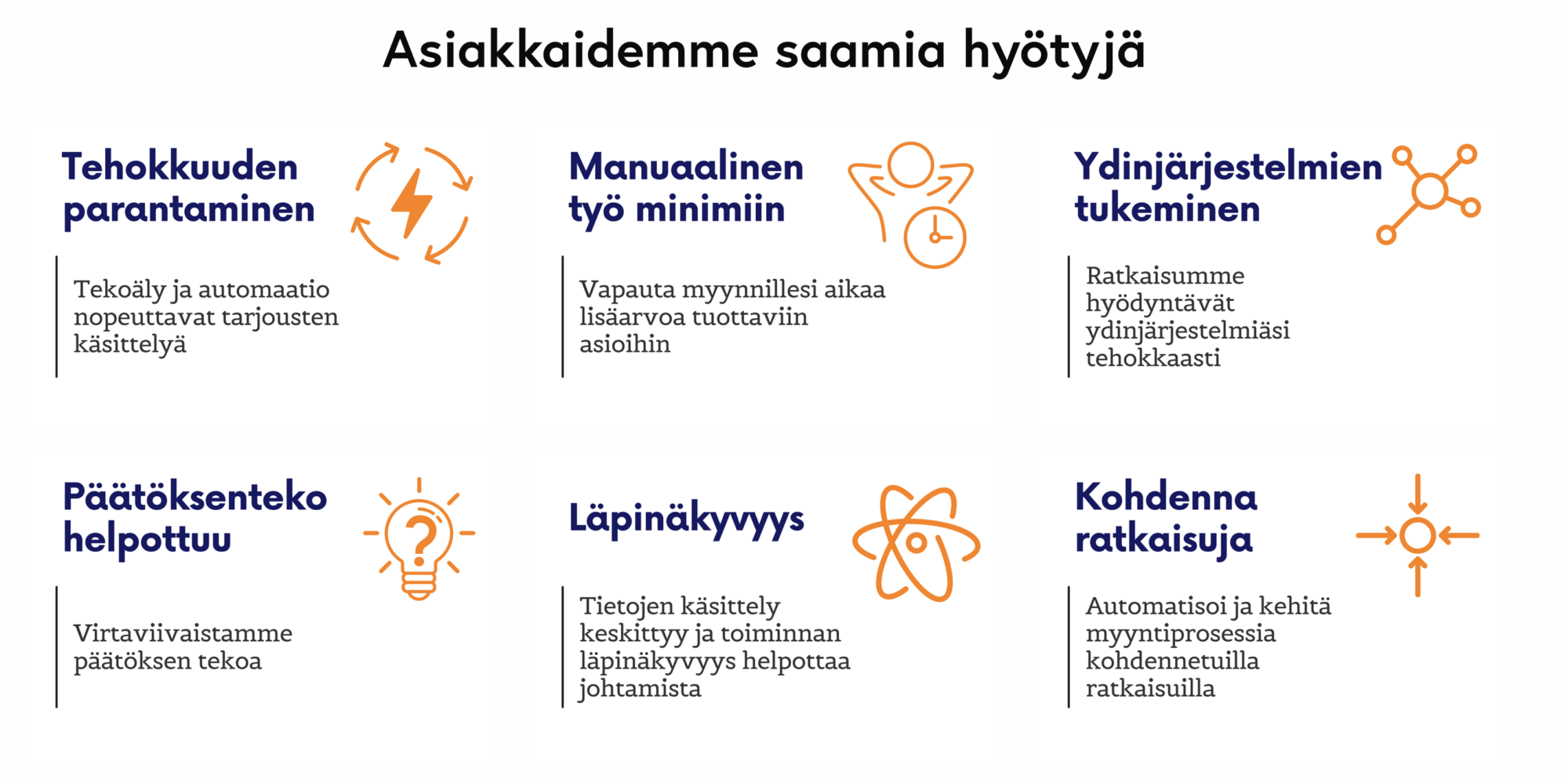 Asiakkaidemme saamia hyötyjä

Tehokkuuden parantaminen

Tekoäly ja automaatio nopeuttavat tarjousten käsittelyä

Manuaalinen työ minimiin

Vapauta myynnillesi aikaa lisäarvoa tuottaviin asioihin

Ydinjärjestelmien tukeminen

Ratkaisumme hyödyntävät ydinjärjestelmiäsi tehokkaasti

Päätöksenteko helpottuu

Virtaviivaistamme päätöksen tekoa

Läpinäkyvyys

Tietojen käsittely keskittyy ja toiminnan läpinäkyvyys helpottaa johtamista

Kohdenna ratkaisuja

Automatisoi ja kehitä myyntiprosessia kohdennetuilla ratkaisuilla